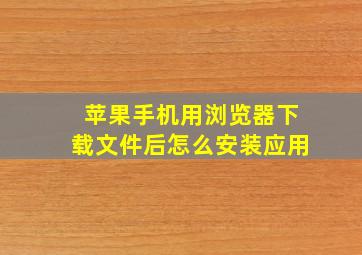 苹果手机用浏览器下载文件后怎么安装应用